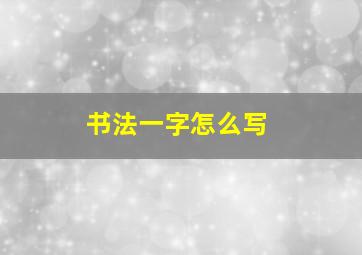 书法一字怎么写